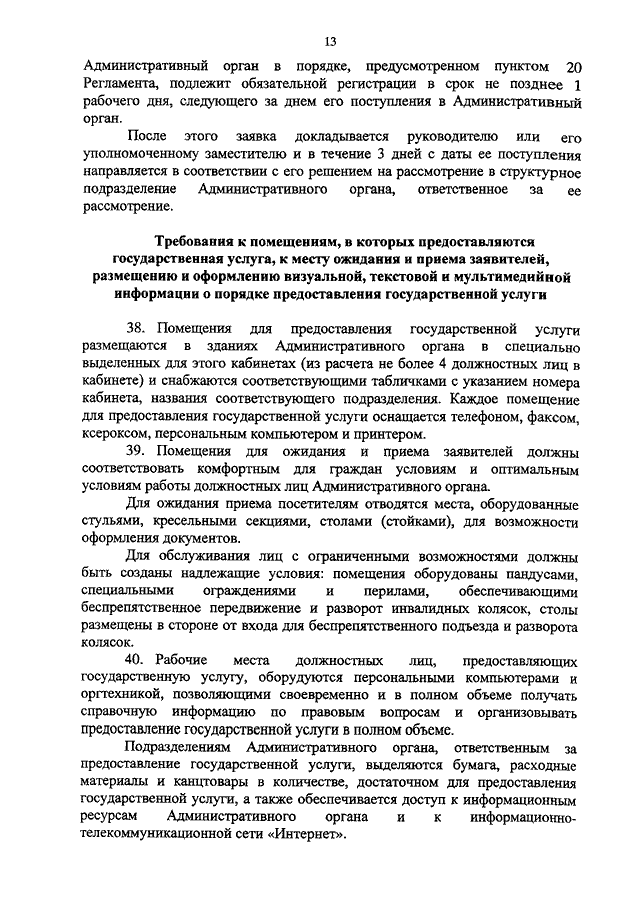 13

Административный орган в порядке, предусмотренном пунктом 20 Регламента, подлежит обязательной регистрации в срок не позднее 1 рабочего дня, следующего за днем его поступления в Административный орган.

После этого заявка докладывается руководителю или его уполномоченному заместителю и в течение 3 дней с даты ее поступления направляется в соответствии с его решением на рассмотрение в структурное подразделение Административного органа, ответственное за ее рассмотрение.

Требования к помещениям, в которых предоставляются государственная услуга, к месту ожидания и приема заявителей, размещению и оформлению визуальной, текстовой и мультимедийной информации о порядке предоставления государственной услуги

38. Помещения для предоставления государственной услуги размещаются в зданиях Административного органа в специально выделенных для этого кабинетах (из расчета не более 4 должностных лиц в кабинете) и снабжаются соответствующими табличками с указанием номера кабинета, названия соответствующего подразделения. Каждое помещение для предоставления государственной услуги оснащается телефоном, факсом, ксероксом, персональным компьютером и принтером.

39. Помещения для ожидания и приема заявителей должны соответствовать комфортным для граждан условиям и оптимальным условиям работы должностных лиц Административного органа.

Для ожидания приема посетителям отводятся места, оборудованные стульями, кресельными секциями, столами (стойками), для возможности оформления документов.

Для обслуживания лиц с ограниченными возможностями должны быть созданы надлежащие условия: помещения оборудованы пандусами, специальными ограждениями и перилами, обеспечивающими беспрепятственное передвижение и разворот инвалидных колясок, столы размещены в стороне от входа для беспрепятственного подъезда и разворота колясок.

40. Рабочие места должностных лиц, предоставляющих государственную услугу, оборудуются персональными компьютерами и оргтехникой, позволяющими своевременно и в полном объеме получать справочную информацию по правовым вопросам и организовывать предоставление государственной услуги в полном объеме.

Подразделениям Административного органа, ответственным за предоставление государственной услуги, выделяются бумага, расходные материалы и канцтовары в количестве, достаточном для предоставления государственной услуги, а также обеспечивается доступ к информационным ресурсам Административного органа и к информационно-телекоммуникационной сети «Интернет».